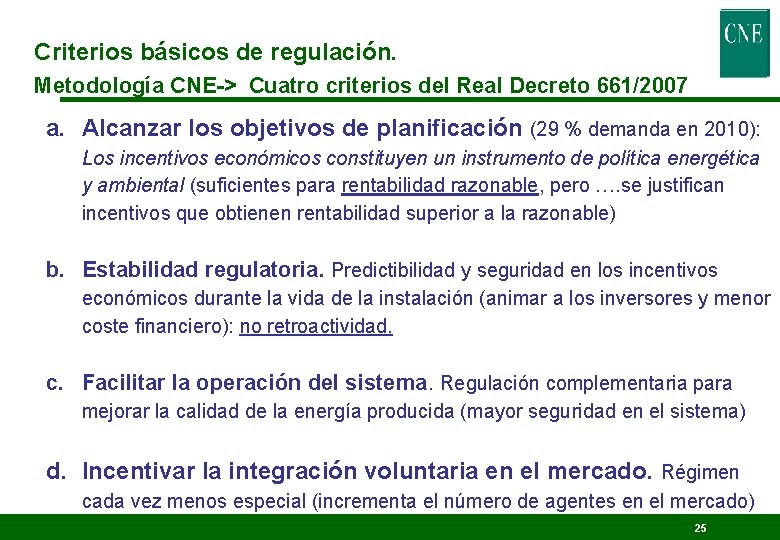 CNE

Criterios básicos de regulación.

Metodología CNE-> Cuatro criterios del Real Decreto 661/2007

a. Alcanzar los objetivos de planificación (29 % demanda en 2010): Los incentivos económicos constituyen un instrumento de política energética y ambiental (suficientes para rentabilidad razonable, pero ….se justifican incentivos que obtienen rentabilidad superior a la razonable)

b. Estabilidad regulatoria. Predictibilidad y seguridad en los incentivos económicos durante la vida de la instalación (animar a los inversores y menor coste financiero): no retroactividad.

c. Facilitar la operación del sistema. Regulación complementaria para mejorar la calidad de la energía producida (mayor seguridad en el sistema)

d. Incentivar la integración voluntaria en el mercado. Régimen cada vez menos especial (incrementa el número de agentes en el mercado)

25